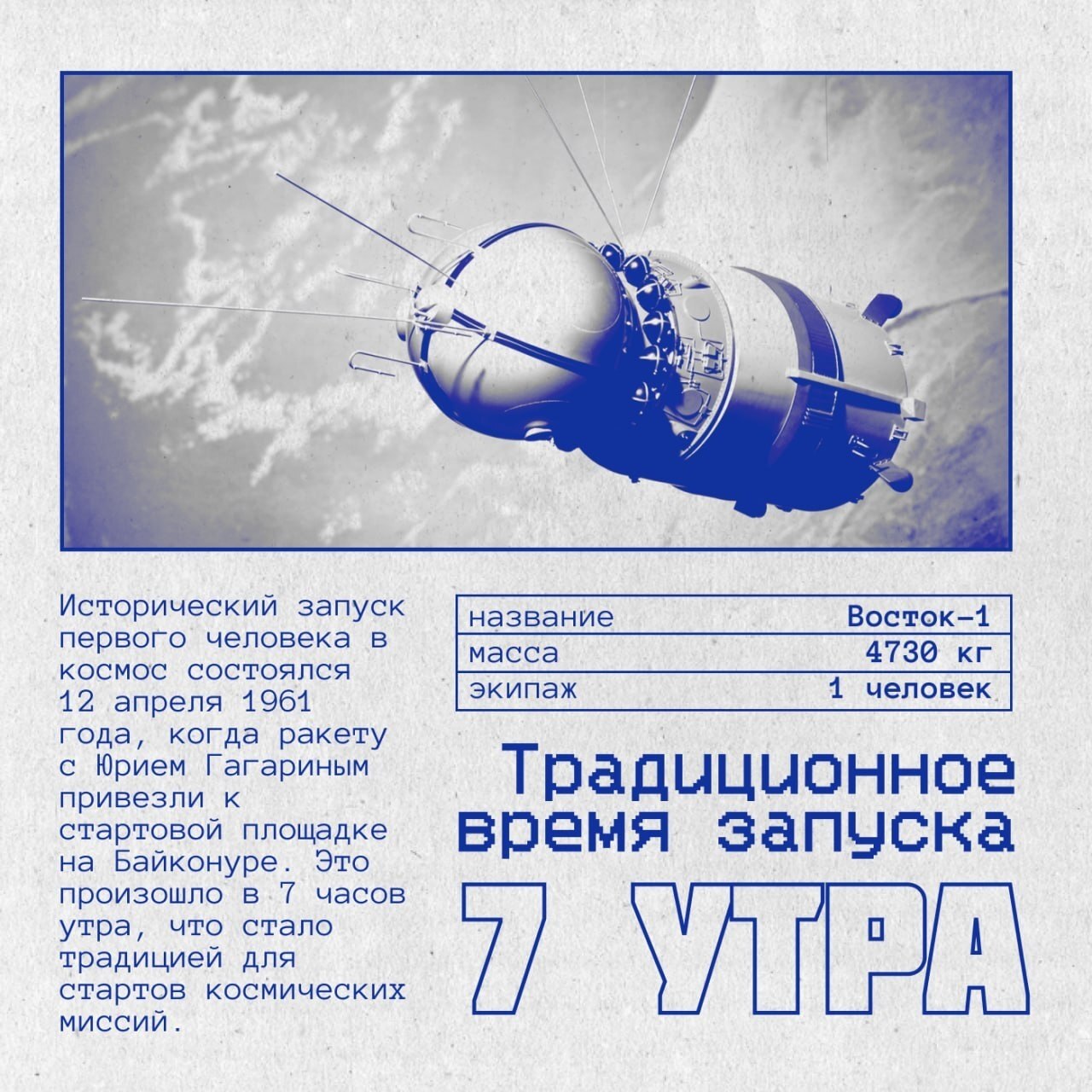 Исторический запуск первого человека в космос состоялся 12 апреля 1961 года, когда ракету с Юрием Гагариным привезли к стартовой площадке на Байконуре. Это произошло в 7 часов утра, что стало традицией для стартов космических миссий.

| название | Восток-1 |
|---|---|
| масса | 4730 кг |
| экипаж | 1 человек |

Традиционное время запуска

7 УТРА